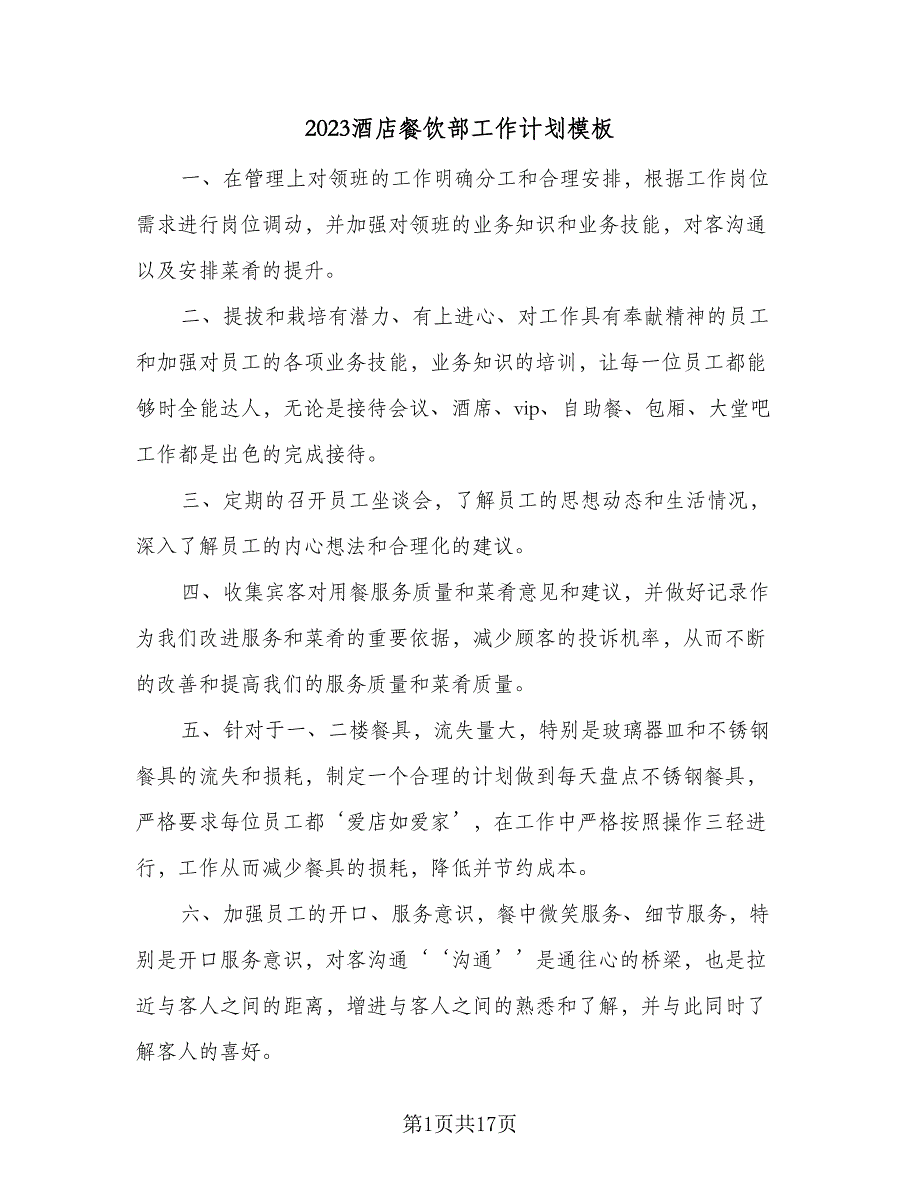 2023酒店餐饮部工作计划模板

一、在管理上对领班的工作明确分工和合理安排，根据工作岗位需求进行岗位调动，并加强对领班的业务知识和业务技能，对客沟通以及安排菜肴的提升。

二、提拔和栽培有潜力、有上进心、对工作具有奉献精神的员工和加强对员工的各项业务技能，业务知识的培训，让每一位员工都能够时全能达人，无论是接待会议、酒席、vip、自助餐、包厢、大堂吧工作都是出色的完成接待。

三、定期的召开员工坐谈会，了解员工的思想动态和生活情况，深入了解员工的内心想法和合理化的建议。

四、收集宾客对用餐服务质量和菜肴意见和建议，并做好记录作为我们改进服务和菜肴的重要依据，减少顾客的投诉机率，从而不断的改善和提高我们的服务质量和菜肴质量。

五、针对于一、二楼餐具，流失量大，特别是玻璃器皿和不锈钢餐具的流失和损耗，制定一个合理的计划做到每天盘点不锈钢餐具，严格要求每位员工都‘爱店如爱家’，在工作中严格按照操作三轻进行，工作从而减少餐具的损耗，降低并节约成本。

六、加强员工的开口、服务意识，餐中微笑服务、细节服务，特别是开口服务意识，对客沟通‘‘沟通’’是通往心的桥梁，也是拉近与客人之间的距离，增进与客人之间的熟悉和了解，并与此同时了解客人的喜好。

第1页共17页